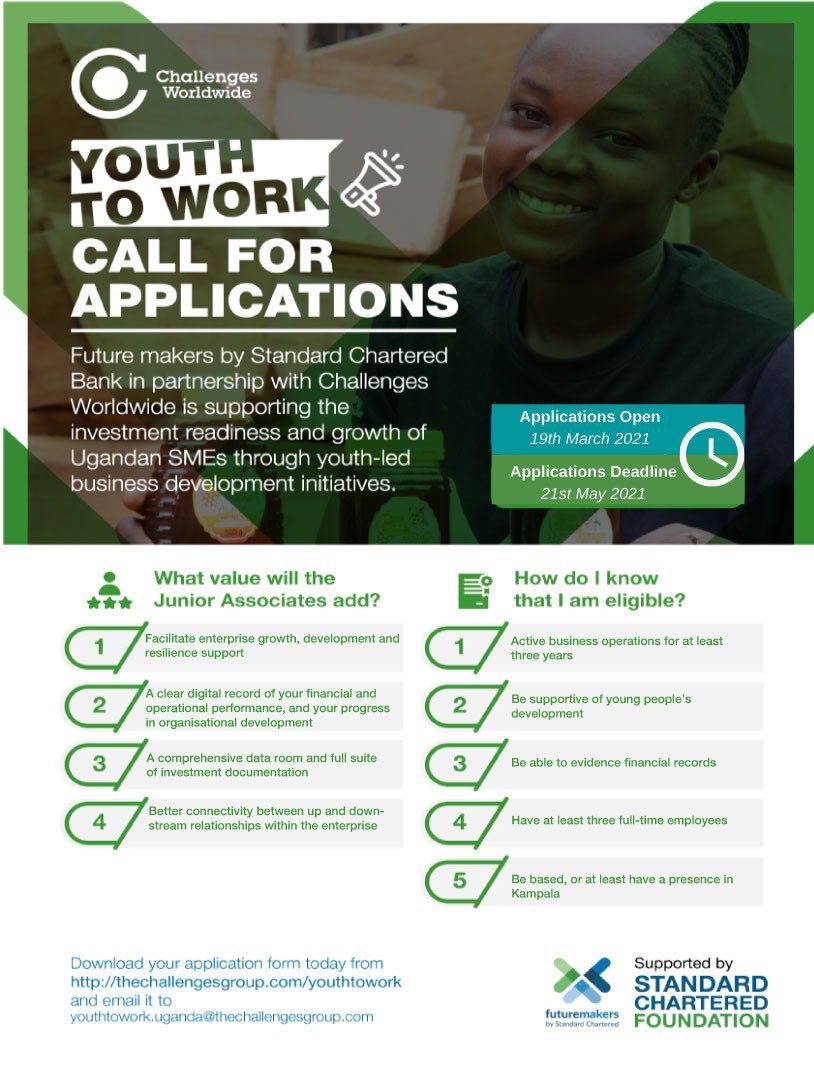 Challenges Worldwide

YOUTH TO WORK

CALL FOR APPLICATIONS

Future makers by Standard Chartered Bank in partnership with Challenges Worldwide is supporting the investment readiness and growth of Ugandan SMEs through youth-led business development initiatives.

Applications Open
19th March 2021

Applications Deadline
21st May 2021

What value will the Junior Associates add?

1 Facilitate enterprise growth, development and resilience support

2 A clear digital record of your financial and operational performance, and your progress in organisational development

3 A comprehensive data room and full suite of investment documentation

4 Better connectivity between up and down-stream relationships within the enterprise

How do I know that I am eligible?

1 Active business operations for at least three years

2 Be supportive of young people's development

3 Be able to evidence financial records

4 Have at least three full-time employees

5 Be based, or at least have a presence in Kampala

Download your application form today from http://thechallengesgroup.com/youthtowork and email it to youthtowork.uganda@thechallengesgroup.com

futuremakers by Standard Chartered

Supported by STANDARD CHARTERED FOUNDATION